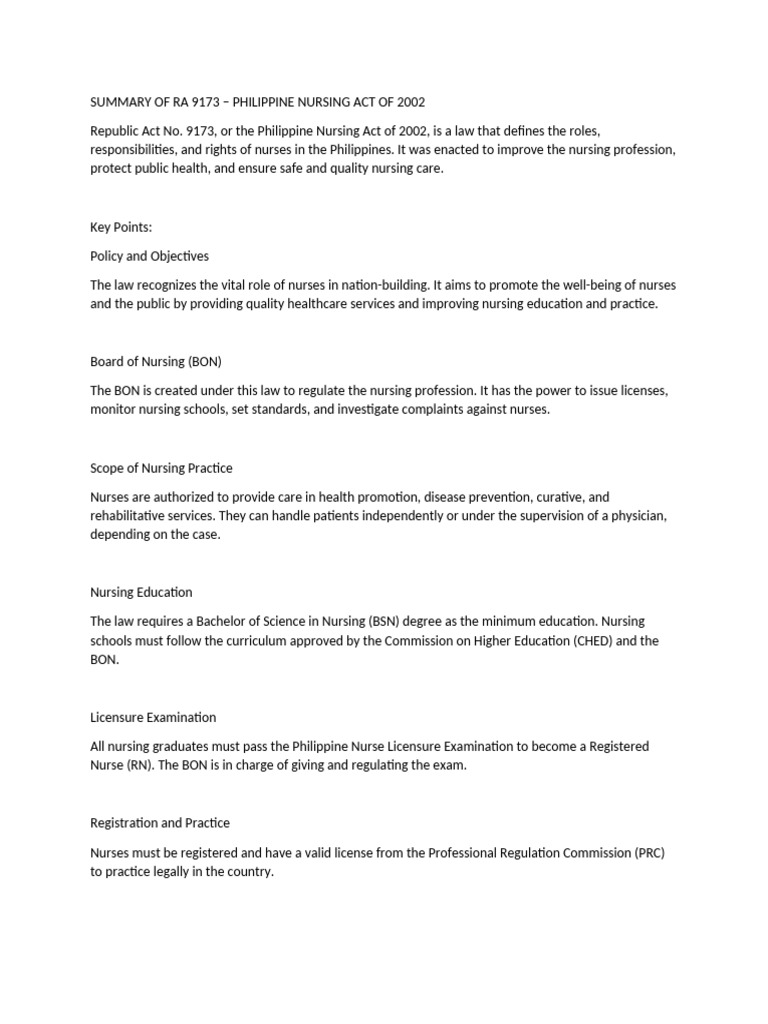 SUMMARY OF RA 9173 – PHILIPPINE NURSING ACT OF 2002

Republic Act No. 9173, or the Philippine Nursing Act of 2002, is a law that defines the roles, responsibilities, and rights of nurses in the Philippines. It was enacted to improve the nursing profession, protect public health, and ensure safe and quality nursing care.

Key Points:

Policy and Objectives

The law recognizes the vital role of nurses in nation-building. It aims to promote the well-being of nurses and the public by providing quality healthcare services and improving nursing education and practice.

Board of Nursing (BON)

The BON is created under this law to regulate the nursing profession. It has the power to issue licenses, monitor nursing schools, set standards, and investigate complaints against nurses.

Scope of Nursing Practice

Nurses are authorized to provide care in health promotion, disease prevention, curative, and rehabilitative services. They can handle patients independently or under the supervision of a physician, depending on the case.

Nursing Education

The law requires a Bachelor of Science in Nursing (BSN) degree as the minimum education. Nursing schools must follow the curriculum approved by the Commission on Higher Education (CHED) and the BON.

Licensure Examination

All nursing graduates must pass the Philippine Nurse Licensure Examination to become a Registered Nurse (RN). The BON is in charge of giving and regulating the exam.

Registration and Practice

Nurses must be registered and have a valid license from the Professional Regulation Commission (PRC) to practice legally in the country.